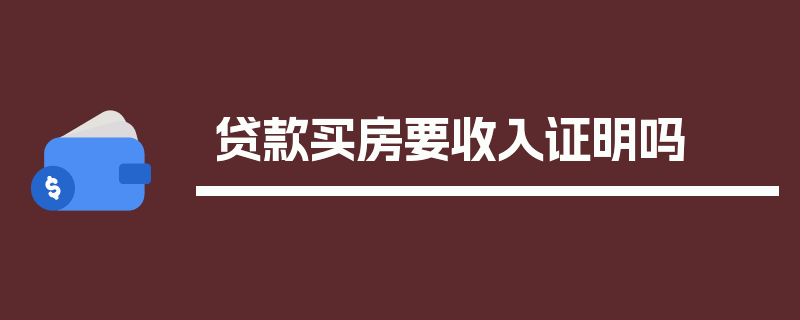 $

贷款买房要收入证明吗